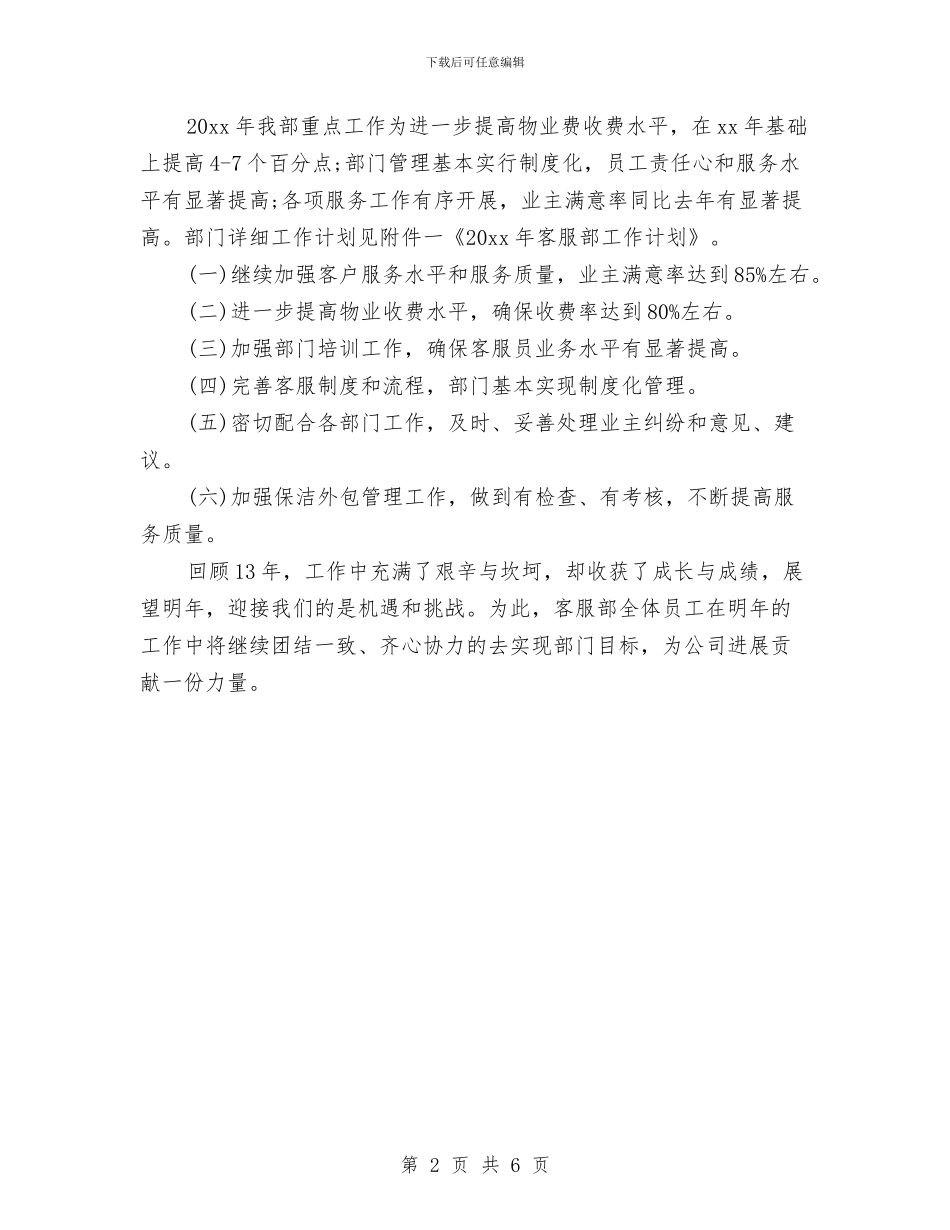 下载后可任意编辑

20xx 年我部重点工作为进一步提高物业费收费水平，在 xx 年基础上提高 4-7 个百分点;部门管理基本实行制度化，员工责任心和服务水平有显著提高;各项服务工作有序开展，业主满意率同比去年有显著提高。部门详细工作计划见附件一《20xx 年客服部工作计划》。

(一)继续加强客户服务水平和服务质量，业主满意率达到 85%左右。

(二)进一步提高物业收费水平，确保收费率达到 80%左右。

(三)加强部门培训工作，确保客服员业务水平有显著提高。

(四)完善客服制度和流程，部门基本实现制度化管理。

(五)密切配合各部门工作，及时、妥善处理业主纠纷和意见、建议。

(六)加强保洁外包管理工作，做到有检查、有考核，不断提高服务质量。

回顾 13 年，工作中充满了艰辛与坎坷，却收获了成长与成绩，展望明年，迎接我们的是机遇和挑战。为此，客服部全体员工在明年的工作中将继续团结一致、齐心协力的去实现部门目标，为公司进展贡献一份力量。

第 2 页 共 6 页